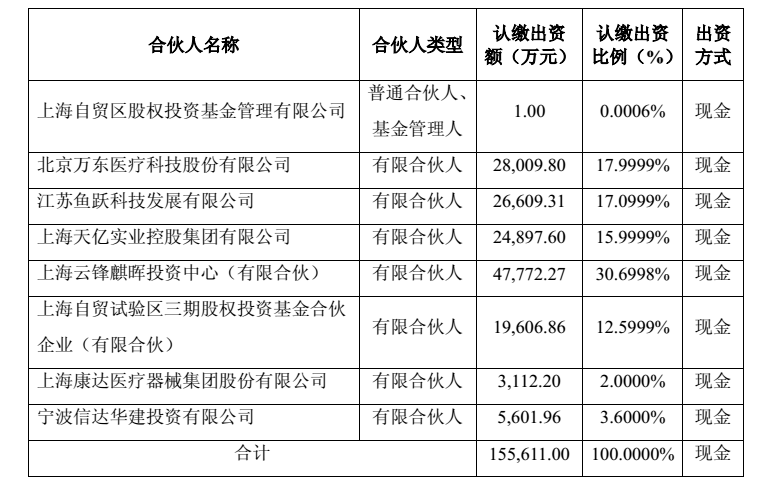 | 合伙人名称 | 合伙人类型 | 认缴出资额（万元） | 认缴出资比例（%） | 出资方式 |
|---|---|---|---|---|
| 上海自贸区股权投资基金管理有限公司 | 普通合伙人、基金管理人 | 1.00 | 0.0006% | 现金 |
| 北京万东医疗科技股份有限公司 | 有限合伙人 | 28,009.80 | 17.9999% | 现金 |
| 江苏鱼跃科技发展有限公司 | 有限合伙人 | 26,609.31 | 17.0999% | 现金 |
| 上海天亿实业控股集团有限公司 | 有限合伙人 | 24,897.60 | 15.9999% | 现金 |
| 上海云锋麒晖投资中心（有限合伙） | 有限合伙人 | 47,772.27 | 30.6998% | 现金 |
| 上海自贸试验区三期股权投资基金合伙企业（有限合伙） | 有限合伙人 | 19,606.86 | 12.5999% | 现金 |
| 上海康达医疗器械集团股份有限公司 | 有限合伙人 | 3,112.20 | 2.0000% | 现金 |
| 宁波信达华建投资有限公司 | 有限合伙人 | 5,601.96 | 3.6000% | 现金 |
| 合计 | | 155,611.00 | 100.0000% | 现金 |